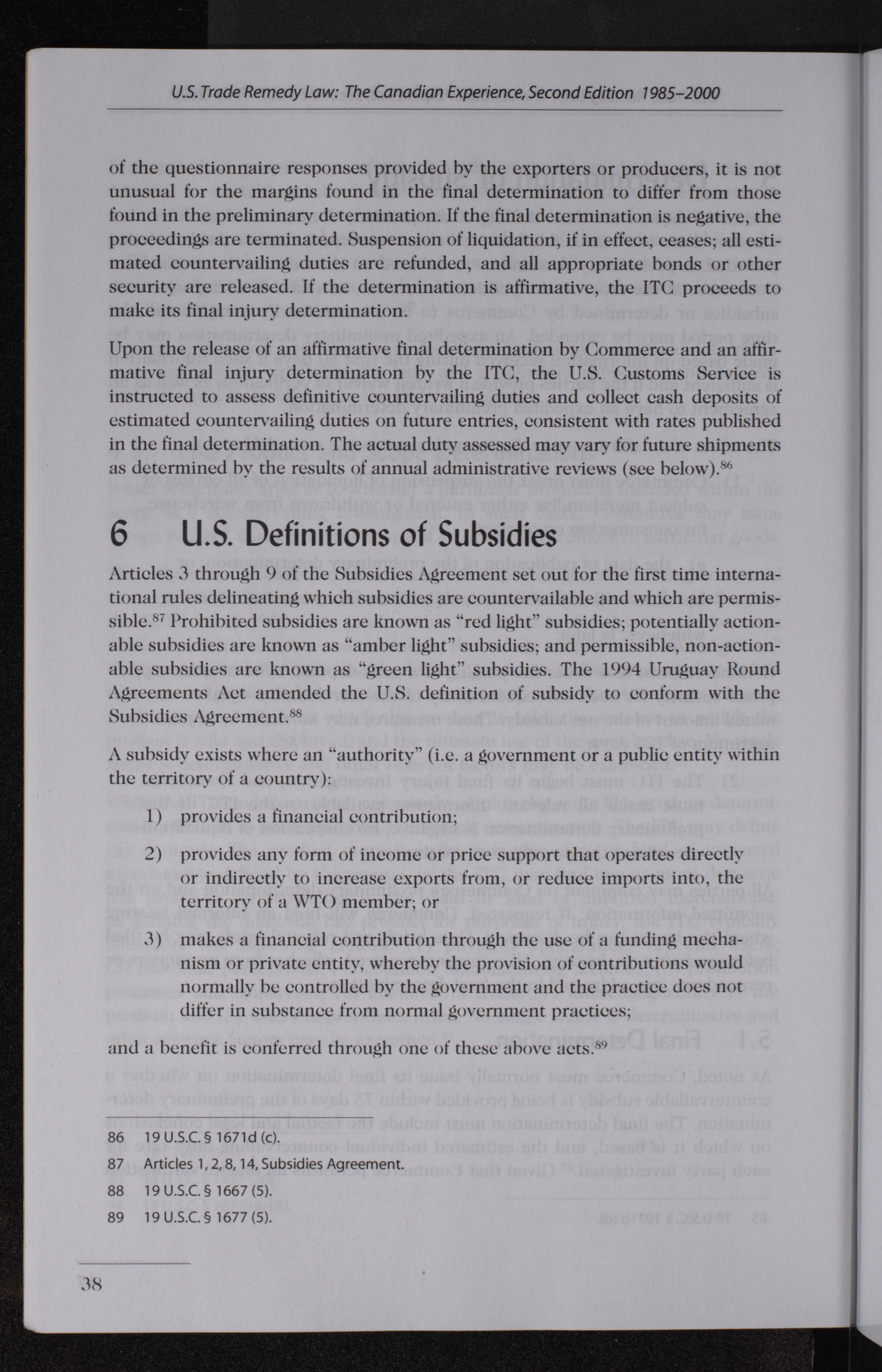 U.S. Trade Remedy Law: The Canadian Experience, Second Edition 1985–2000

of the questionnaire responses provided by the exporters or producers, it is not unusual for the margins found in the final determination to differ from those found in the preliminary determination. If the final determination is negative, the proceedings are terminated. Suspension of liquidation, if in effect, ceases; all estimated countervailing duties are refunded, and all appropriate bonds or other security are released. If the determination is affirmative, the ITC proceeds to make its final injury determination.

Upon the release of an affirmative final determination by Commerce and an affirmative final injury determination by the ITC, the U.S. Customs Service is instructed to assess definitive countervailing duties and collect cash deposits of estimated countervailing duties on future entries, consistent with rates published in the final determination. The actual duty assessed may vary for future shipments as determined by the results of annual administrative reviews (see below).$^{86}$

6 U.S. Definitions of Subsidies

Articles 3 through 9 of the Subsidies Agreement set out for the first time international rules delineating which subsidies are countervailable and which are permissible.$^{87}$ Prohibited subsidies are known as "red light" subsidies; potentially actionable subsidies are known as "amber light" subsidies; and permissible, non-actionable subsidies are known as "green light" subsidies. The 1994 Uruguay Round Agreements Act amended the U.S. definition of subsidy to conform with the Subsidies Agreement.$^{88}$

A subsidy exists where an "authority" (i.e. a government or a public entity within the territory of a country):

1) provides a financial contribution;

2) provides any form of income or price support that operates directly or indirectly to increase exports from, or reduce imports into, the territory of a WTO member; or

3) makes a financial contribution through the use of a funding mechanism or private entity, whereby the provision of contributions would normally be controlled by the government and the practice does not differ in substance from normal government practices;

and a benefit is conferred through one of these above acts.$^{89}$

86 19 U.S.C. § 1671d (c).
87 Articles 1, 2, 8, 14, Subsidies Agreement.
88 19 U.S.C. § 1667 (5).
89 19 U.S.C. § 1677 (5).

38